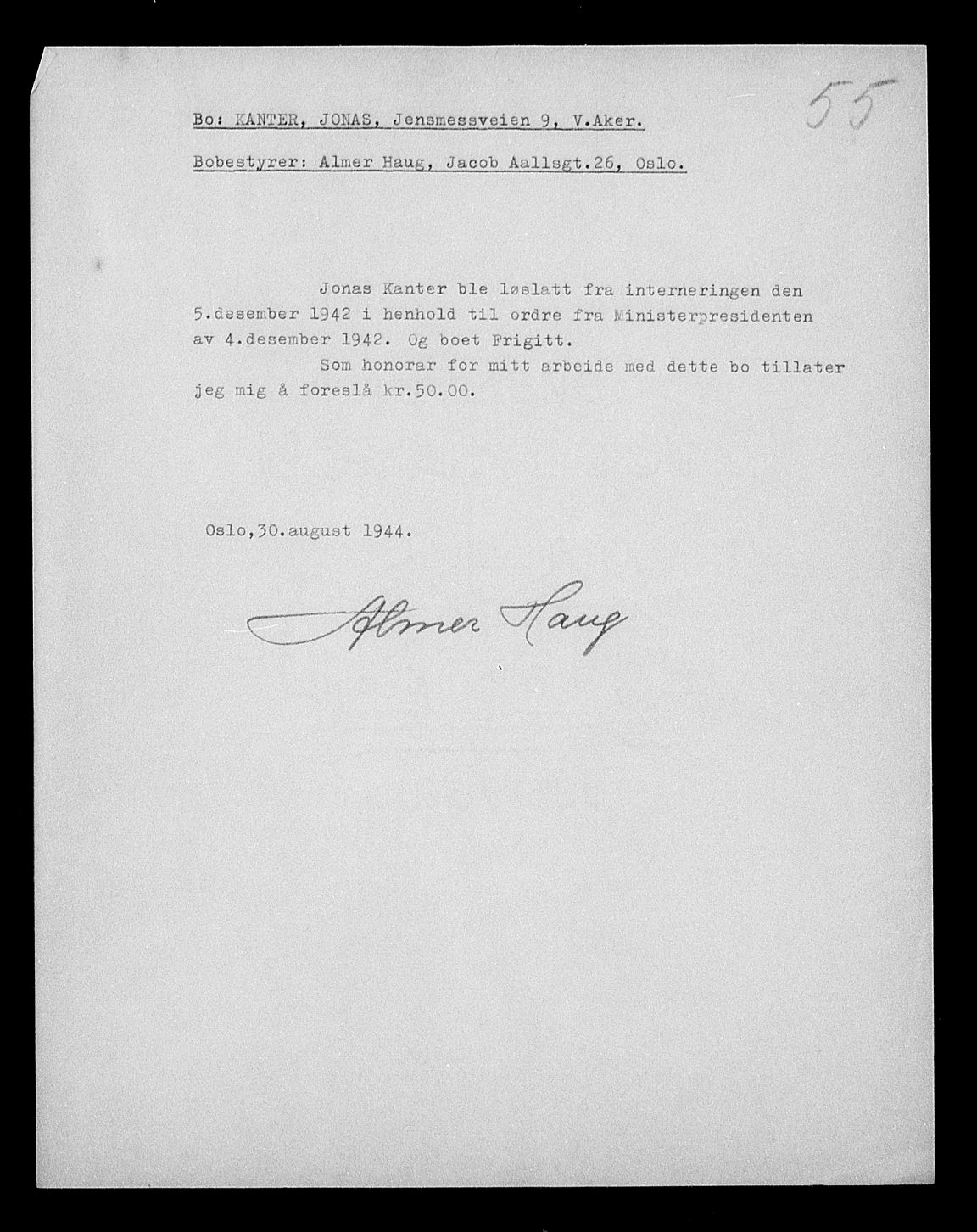 55

Bo: KANTER, JONAS, Jensmessveien 9, V.Aker.

Bobestyrer: Almer Haug, Jacob Aallsgt.26, Oslo.

Jonas Kanter ble løslatt fra interneringen den 5.desember 1942 i henhold til ordre fra Ministerpresidenten av 4.desember 1942. Og boet Frigitt.

Som honorar for mitt arbeide med dette bo tillater jeg mig å foreslå kr.50.00.

Oslo,30.august 1944.

Almer Haug